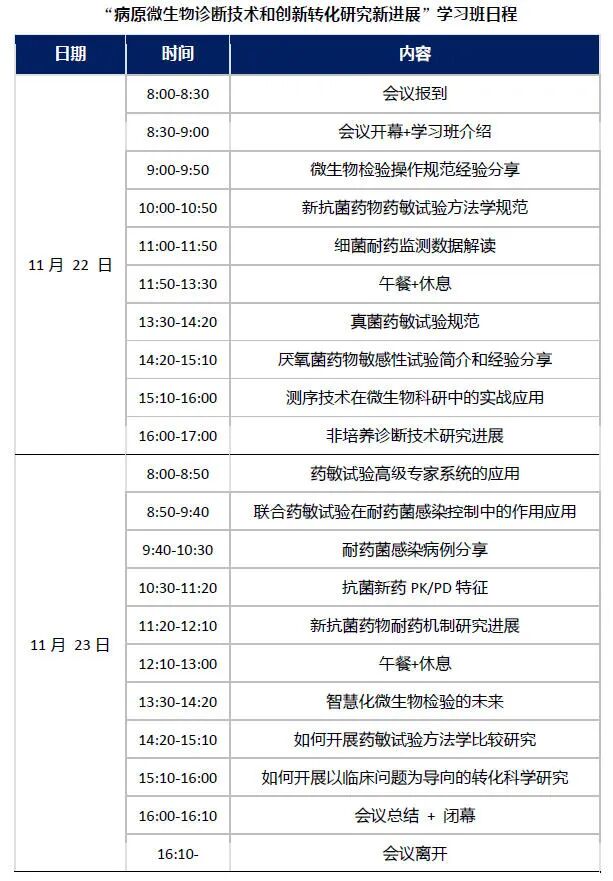 “病原微生物诊断技术和创新转化研究新进展”学习班日程

| 日期 | 时间 | 内容 |
|---|---|---|
| 11 月 22 日 | 8:00-8:30 | 会议报到 |
| | 8:30-9:00 | 会议开幕+学习班介绍 |
| | 9:00-9:50 | 微生物检验操作规范经验分享 |
| | 10:00-10:50 | 新抗菌药物药敏试验方法学规范 |
| | 11:00-11:50 | 细菌耐药监测数据解读 |
| | 11:50-13:30 | 午餐+休息 |
| | 13:30-14:20 | 真菌药敏试验规范 |
| | 14:20-15:10 | 厌氧菌药物敏感性试验简介和经验分享 |
| | 15:10-16:00 | 测序技术在微生物科研中的实战应用 |
| | 16:00-17:00 | 非培养诊断技术研究进展 |
| 11 月 23 日 | 8:00-8:50 | 药敏试验高级专家系统的应用 |
| | 8:50-9:40 | 联合药敏试验在耐药菌感染控制中的作用应用 |
| | 9:40-10:30 | 耐药菌感染病例分享 |
| | 10:30-11:20 | 抗菌新药 PK/PD 特征 |
| | 11:20-12:10 | 新抗菌药物耐药机制研究进展 |
| | 12:10-13:00 | 午餐+休息 |
| | 13:30-14:20 | 智慧化微生物检验的未来 |
| | 14:20-15:10 | 如何开展药敏试验方法学比较研究 |
| | 15:10-16:00 | 如何开展以临床问题为导向的转化科学研究 |
| | 16:00-16:10 | 会议总结 + 闭幕 |
| | 16:10- | 会议离开 |